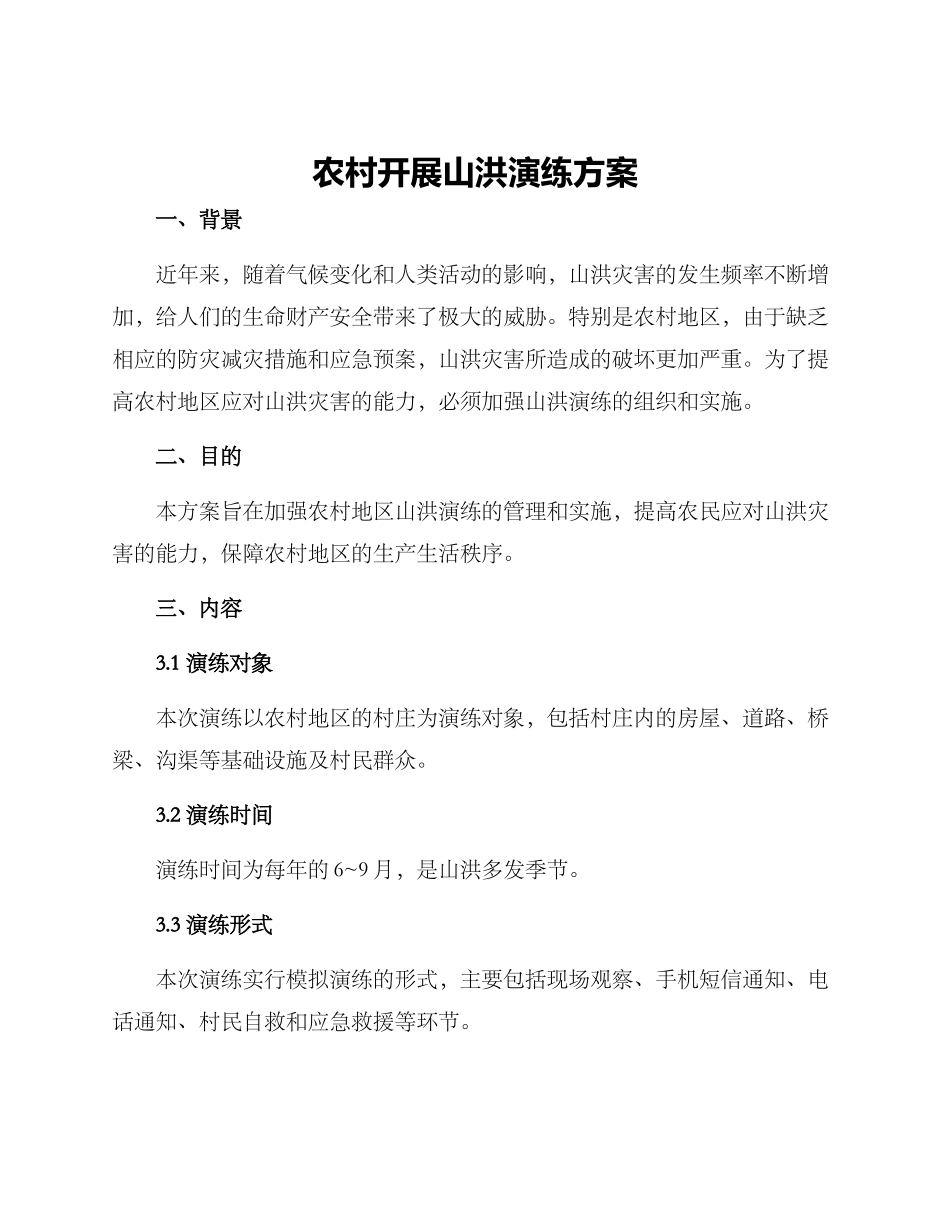 农村开展山洪演练方案

一、背景

近年来，随着气候变化和人类活动的影响，山洪灾害的发生频率不断增加，给人们的生命财产安全带来了极大的威胁。特别是农村地区，由于缺乏相应的防灾减灾措施和应急预案，山洪灾害所造成的破坏更加严重。为了提高农村地区应对山洪灾害的能力，必须加强山洪演练的组织和实施。

二、目的

本方案旨在加强农村地区山洪演练的管理和实施，提高农民应对山洪灾害的能力，保障农村地区的生产生活秩序。

三、内容

3.1 演练对象

本次演练以农村地区的村庄为演练对象，包括村庄内的房屋、道路、桥梁、沟渠等基础设施及村民群众。

3.2 演练时间

演练时间为每年的 6~9 月，是山洪多发季节。

3.3 演练形式

本次演练实行模拟演练的形式，主要包括现场观察、手机短信通知、电话通知、村民自救和应急救援等环节。